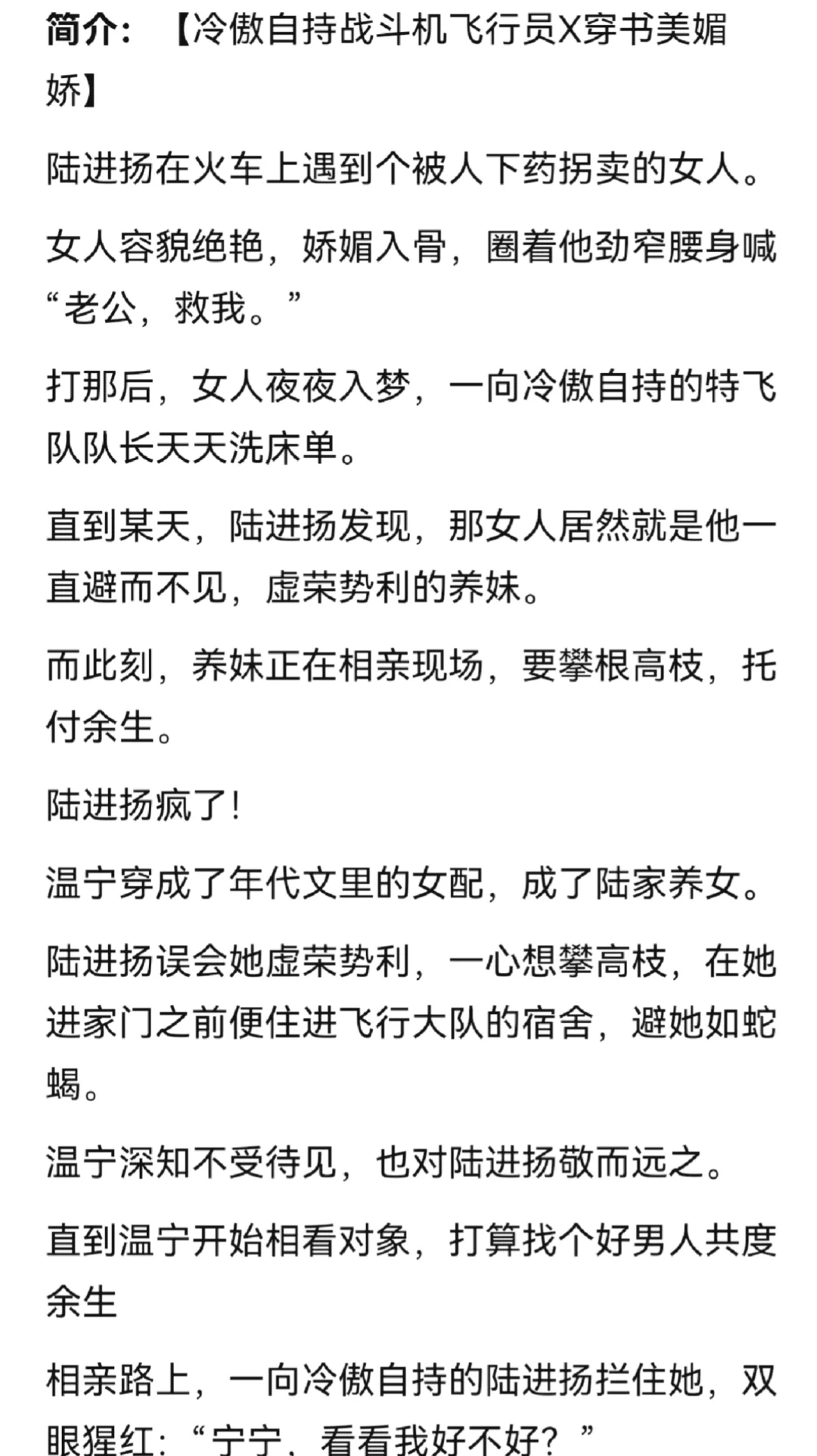 简介：【冷傲自持战斗机飞行员X穿书美媚娇】

陆进扬在火车上遇到个被人下药拐卖的女人。

女人容貌绝艳，娇媚入骨，圈着他劲窄腰身喊“老公，救我。”

打那后，女人夜夜入梦，一向冷傲自持的特飞队队长天天洗床单。

直到某天，陆进扬发现，那女人居然就是他一直避而不见，虚荣势利的养妹。

而此刻，养妹正在相亲现场，要攀根高枝，托付余生。

陆进扬疯了!

温宁穿成了年代文里的女配，成了陆家养女。

陆进扬误会她虚荣势利，一心想攀高枝，在她进家门之前便住进飞行大队的宿舍，避她如蛇蝎。

温宁深知不受待见，也对陆进扬敬而远之。

直到温宁开始相看对象，打算找个好男人共度余生

相亲路上，一向冷傲自持的陆进扬拦住她，双眼猩红：“宁宁，看看我好不好？”